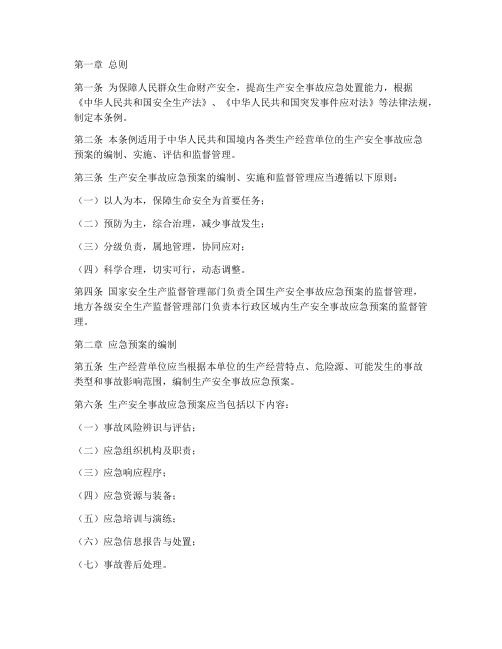 第一章 总则

第一条 为保障人民群众生命财产安全，提高生产安全事故应急处置能力，根据《中华人民共和国安全生产法》、《中华人民共和国突发事件应对法》等法律法规，制定本条例。

第二条 本条例适用于中华人民共和国境内各类生产经营单位的生产安全事故应急预案的编制、实施、评估和监督管理。

第三条 生产安全事故应急预案的编制、实施和监督管理应当遵循以下原则：

（一）以人为本，保障生命安全为首要任务；

（二）预防为主，综合治理，减少事故发生；

（三）分级负责，属地管理，协同应对；

（四）科学合理，切实可行，动态调整。

第四条 国家安全生产监督管理部门负责全国生产安全事故应急预案的监督管理，地方各级安全生产监督管理部门负责本行政区域内生产安全事故应急预案的监督管理。

第二章 应急预案的编制

第五条 生产经营单位应当根据本单位的生产经营特点、危险源、可能发生的事故类型和事故影响范围，编制生产安全事故应急预案。

第六条 生产安全事故应急预案应当包括以下内容：

（一）事故风险辨识与评估；

（二）应急组织机构及职责；

（三）应急响应程序；

（四）应急资源与装备；

（五）应急培训与演练；

（六）应急信息报告与处置；

（七）事故善后处理。